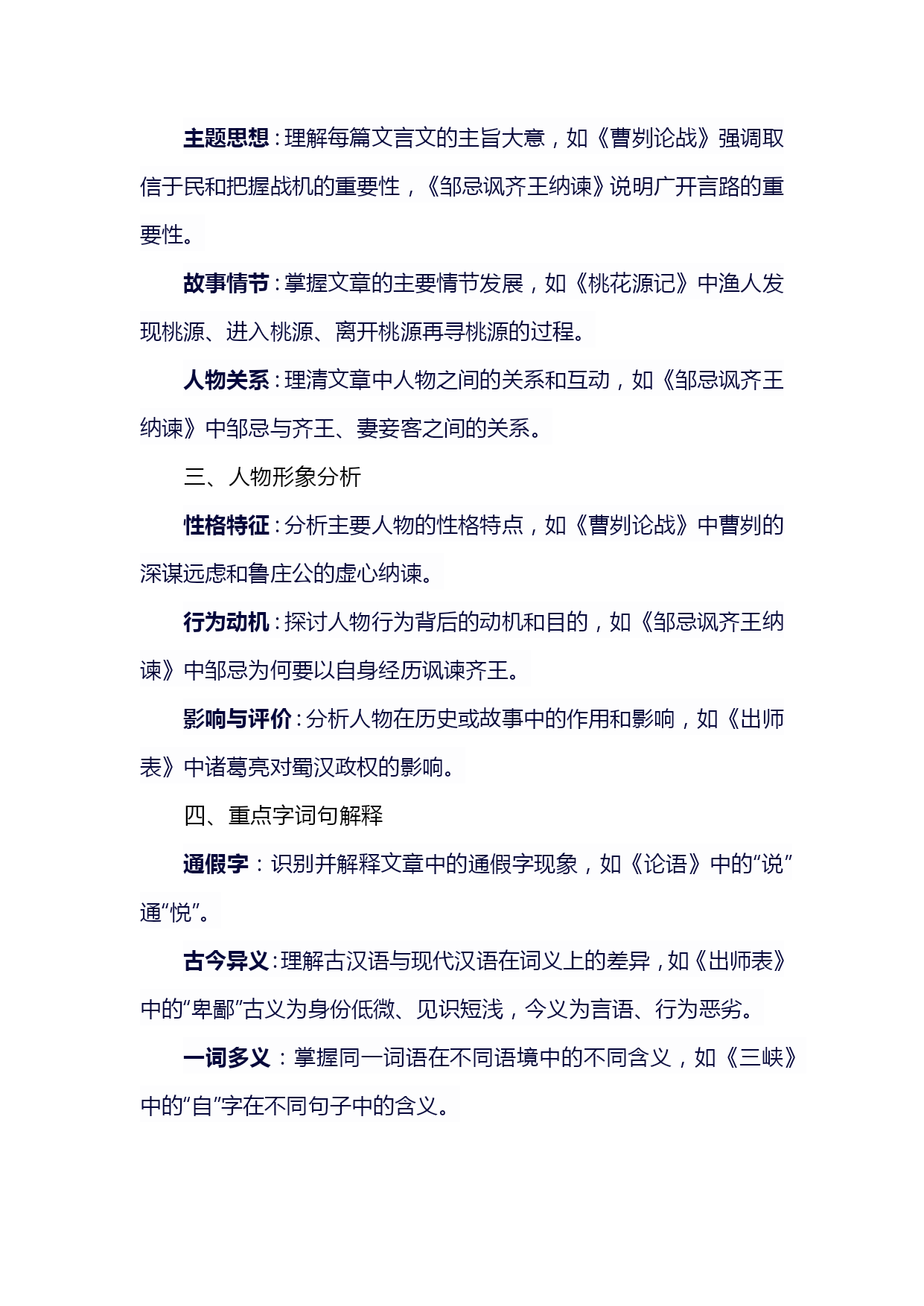 主题思想：理解每篇文言文的主旨大意，如《曹刿论战》强调取信于民和把握战机的重要性，《邹忌讽齐王纳谏》说明广开言路的重要性。

故事情节：掌握文章的主要情节发展，如《桃花源记》中渔人发现桃源、进入桃源、离开桃源再寻桃源的过程。

人物关系：理清文章中人物之间的关系和互动，如《邹忌讽齐王纳谏》中邹忌与齐王、妻妾客之间的关系。

三、人物形象分析

性格特征：分析主要人物的性格特点，如《曹刿论战》中曹刿的深谋远虑和鲁庄公的虚心纳谏。

行为动机：探讨人物行为背后的动机和目的，如《邹忌讽齐王纳谏》中邹忌为何要以自身经历讽谏齐王。

影响与评价：分析人物在历史或故事中的作用和影响，如《出师表》中诸葛亮对蜀汉政权的影响。

四、重点字词句解释

通假字：识别并解释文章中的通假字现象，如《论语》中的“说”通“悦”。

古今异义：理解古汉语与现代汉语在词义上的差异，如《出师表》中的“卑鄙”古义为身份低微、见识短浅，今义为言语、行为恶劣。

一词多义：掌握同一词语在不同语境中的不同含义，如《三峡》中的“自”字在不同句子中的含义。